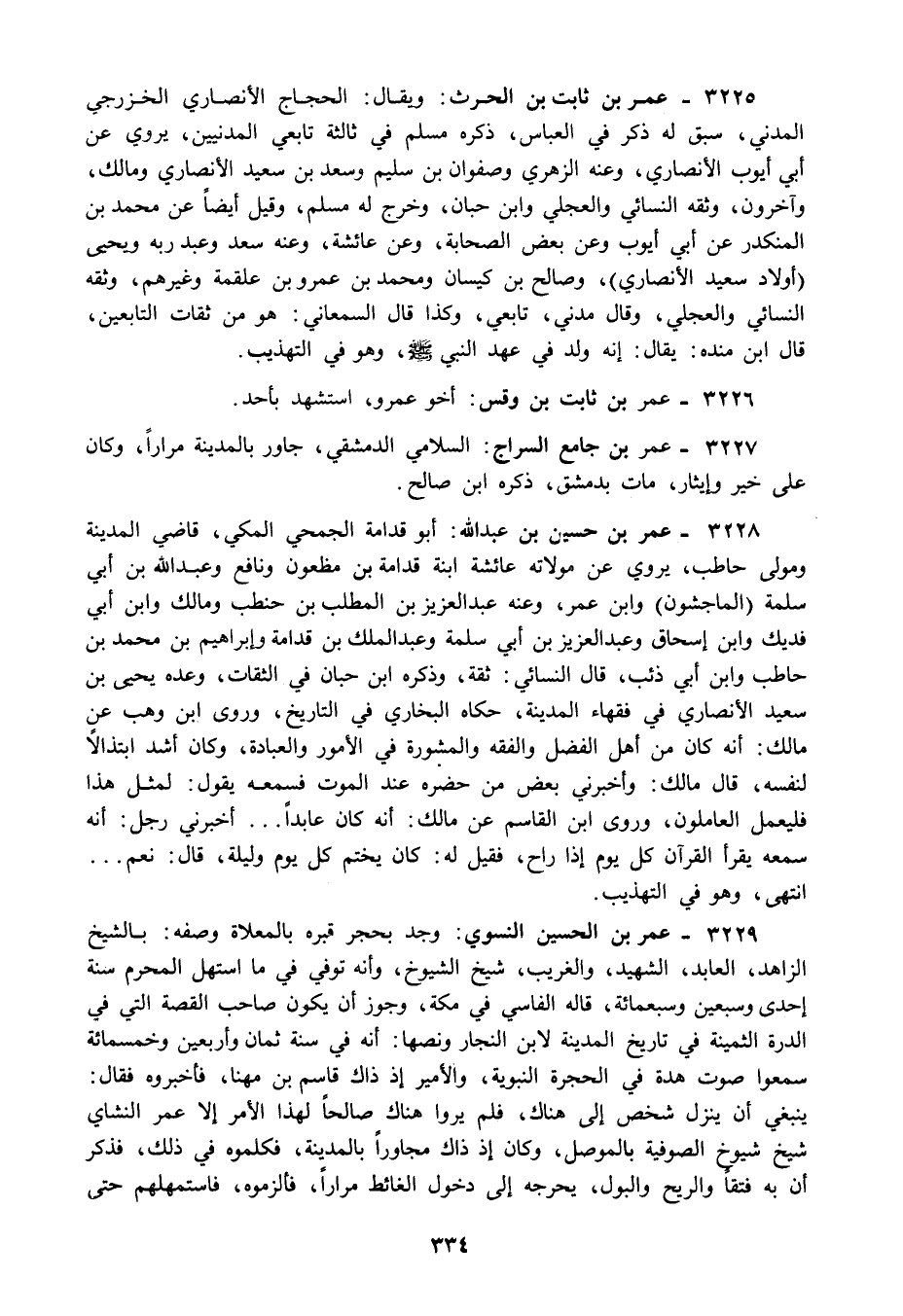 ٣٢٢٥ ـ عمر بن ثابت بن الحرث: ويقال: الحجاج الأنصاري الخزرجي المدني، سبق له ذكر في العباس، ذكره مسلم في ثالثة تابعي المدنيين، يروي عن أبي أيوب الأنصاري، وعنه الزهري وصفوان بن سليم وسعد بن سعيد الأنصاري ومالك، وآخرون، وثقه النسائي والعجلي وابن حبان، وخرج له مسلم، وقيل أيضاً عن محمد بن المنكدر عن أبي أيوب وعن بعض الصحابة، وعن عائشة، وعنه سعد وعبد ربه ويحيى (أولاد سعيد الأنصاري)، وصالح بن كيسان ومحمد بن عمرو بن علقمة وغيرهم، وثقه النسائي والعجلي، وقال مدني، تابعي، وكذا قال السمعاني: هو من ثقات التابعين، قال ابن منده: يقال: إنه ولد في عهد النبي ﷺ، وهو في التهذيب.

٣٢٢٦ ـ عمر بن ثابت بن وقس: أخو عمرو، استشهد بأحد.

٣٢٢٧ ـ عمر بن جامع السراج: السلامي الدمشقي، جاور بالمدينة مراراً، وكان على خير وإيثار، مات بدمشق، ذكره ابن صالح.

٣٢٢٨ ـ عمر بن حسين بن عبدالله: أبو قدامة الجمحي المكي، قاضي المدينة ومولى حاطب، يروي عن مولاته عائشة ابنة قدامة بن مظعون ونافع وعبدالله بن أبي سلمة (الماجشون) وابن عمر، وعنه عبدالعزيز بن المطلب بن حنطب ومالك وابن أبي فديك وابن إسحاق وعبدالعزيز بن أبي سلمة وعبدالملك بن قدامة وإبراهيم بن محمد بن حاطب وابن أبي ذئب، قال النسائي: ثقة، وذكره ابن حبان في الثقات، وعده يحيى بن سعيد الأنصاري في فقهاء المدينة، حكاه البخاري في التاريخ، وروى ابن وهب عن مالك: أنه كان من أهل الفضل والفقه والمشورة في الأمور والعبادة، وكان أشد ابتذالاً لنفسه، قال مالك: وأخبرني بعض من حضره عند الموت فسمعه يقول: لمثل هذا فليعمل العاملون، وروى ابن القاسم عن مالك: أنه كان عابداً... أخبرني رجل: أنه سمعه يقرأ القرآن كل يوم إذا راح، فقيل له: كان يختم كل يوم وليلة، قال: نعم... انتهى، وهو في التهذيب.

٣٢٢٩ ـ عمر بن الحسين النسوي: وجد بحجر قبره بالمعلاة وصفه: بالشيخ الزاهد، العابد، الشهيد، والغريب، شيخ الشيوخ، وأنه توفي في ما استهل المحرم سنة إحدى وسبعين وسبعمائة، قاله الفاسي في مكة، وجوز أن يكون صاحب القصة التي في الدرة الثمينة في تاريخ المدينة لابن النجار ونصها: أنه في سنة ثمان وأربعين وخمسمائة سمعوا صوت هدة في الحجرة النبوية، والأمير إذ ذاك قاسم بن مهنا، فأخبروه فقال: ينبغي أن ينزل شخص إلى هناك، فلم يروا هناك صالحاً لهذا الأمر إلا عمر النشاي شيخ شيوخ الصوفية بالموصل، وكان إذ ذاك مجاوراً بالمدينة، فكلموه في ذلك، فذكر أن به فتقاً والريح والبول، يحرجه إلى دخول الغائط مراراً، فألزموه، فاستمهلهم حتى

٣٣٤